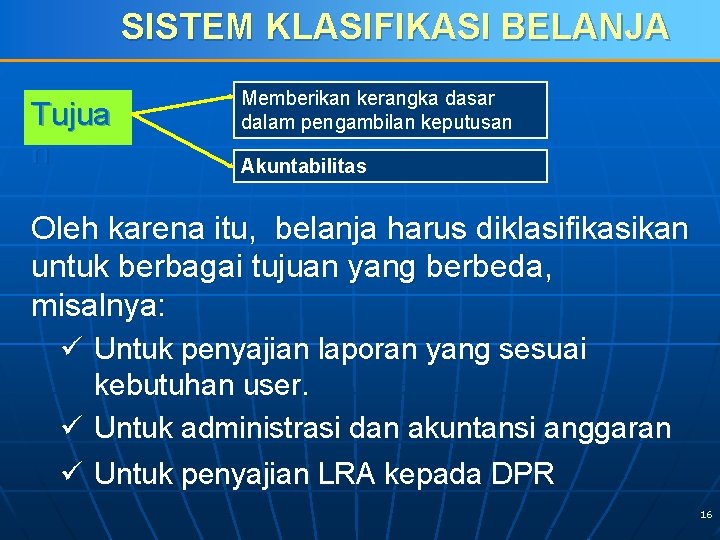 SISTEM KLASIFIKASI BELANJA

Tujuan

Memberikan kerangka dasar dalam pengambilan keputusan

Akuntabilitas

Oleh karena itu, belanja harus diklasifikasikan untuk berbagai tujuan yang berbeda, misalnya:

✓ Untuk penyajian laporan yang sesuai kebutuhan user.

✓ Untuk administrasi dan akuntansi anggaran

✓ Untuk penyajian LRA kepada DPR

16